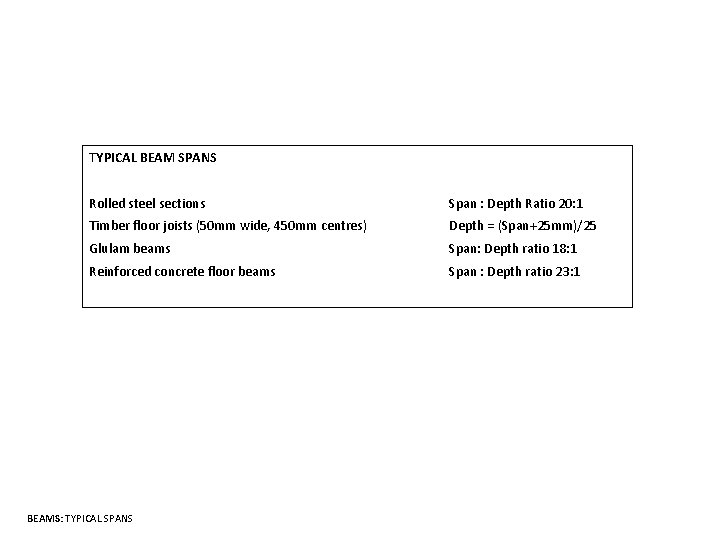 TYPICAL BEAM SPANS

| | |
|---|---|
| Rolled steel sections | Span : Depth Ratio 20:1 |
| Timber floor joists (50mm wide, 450mm centres) | Depth = (Span+25mm)/25 |
| Glulam beams | Span: Depth ratio 18:1 |
| Reinforced concrete floor beams | Span : Depth ratio 23:1 |

BEAMS: TYPICAL SPANS